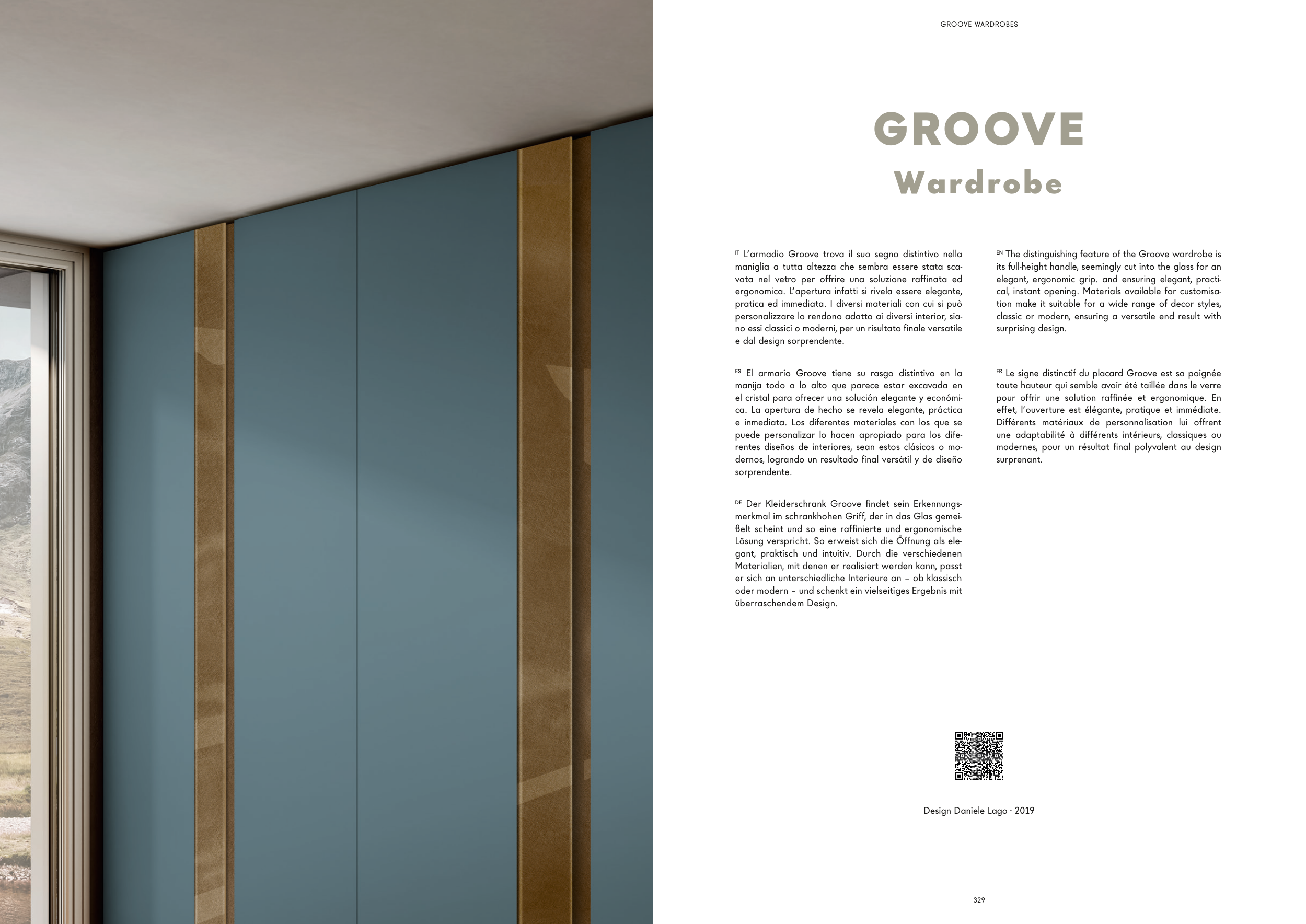 GROOVE WARDROBES

GROOVE
Wardrobe

IT L'armadio Groove trova il suo segno distintivo nella maniglia a tutta altezza che sembra essere stata scavata nel vetro per offrire una soluzione raffinata ed ergonomica. L'apertura infatti si rivela essere elegante, pratica ed immediata. I diversi materiali con cui si può personalizzare lo rendono adatto ai diversi interior, siano essi classici o moderni, per un risultato finale versatile e dal design sorprendente.

ES El armario Groove tiene su rasgo distintivo en la manija todo a lo alto que parece estar excavada en el cristal para ofrecer una solución elegante y económica. La apertura de hecho se revela elegante, práctica e inmediata. Los diferentes materiales con los que se puede personalizar lo hacen apropiado para los diferentes diseños de interiores, sean estos clásicos o modernos, logrando un resultado final versátil y de diseño sorprendente.

DE Der Kleiderschrank Groove findet sein Erkennungsmerkmal im schrankhohen Griff, der in das Glas gemeißelt scheint und so eine raffinierte und ergonomische Lösung verspricht. So erweist sich die Öffnung als elegant, praktisch und intuitiv. Durch die verschiedenen Materialien, mit denen er realisiert werden kann, passt er sich an unterschiedliche Interieure an – ob klassisch oder modern – und schenkt ein vielseitiges Ergebnis mit überraschendem Design.

EN The distinguishing feature of the Groove wardrobe is its full-height handle, seemingly cut into the glass for an elegant, ergonomic grip. and ensuring elegant, practical, instant opening. Materials available for customisation make it suitable for a wide range of decor styles, classic or modern, ensuring a versatile end result with surprising design.

FR Le signe distinctif du placard Groove est sa poignée toute hauteur qui semble avoir été taillée dans le verre pour offrir une solution raffinée et ergonomique. En effet, l'ouverture est élégante, pratique et immédiate. Différents matériaux de personnalisation lui offrent une adaptabilité à différents intérieurs, classiques ou modernes, pour un résultat final polyvalent au design surprenant.

Design Daniele Lago · 2019

329